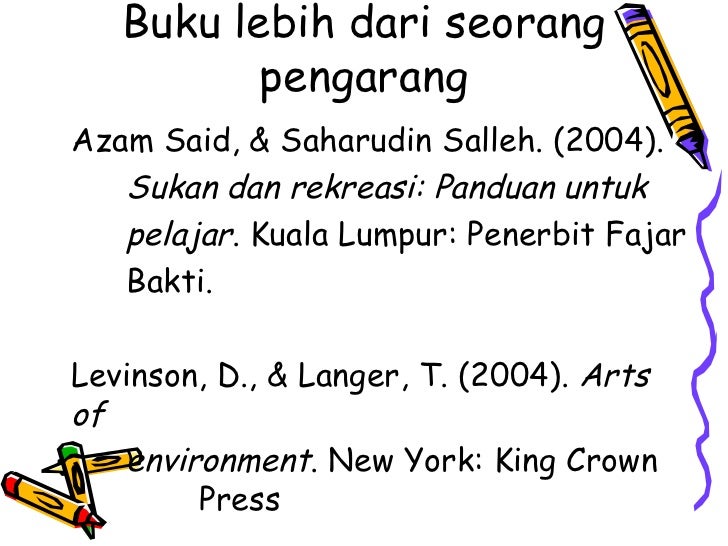 Buku lebih dari seorang pengarang

Azam Said, & Saharudin Salleh. (2004). Sukan dan rekreasi: Panduan untuk pelajar. Kuala Lumpur: Penerbit Fajar Bakti.

Levinson, D., & Langer, T. (2004). Arts of environment. New York: King Crown Press